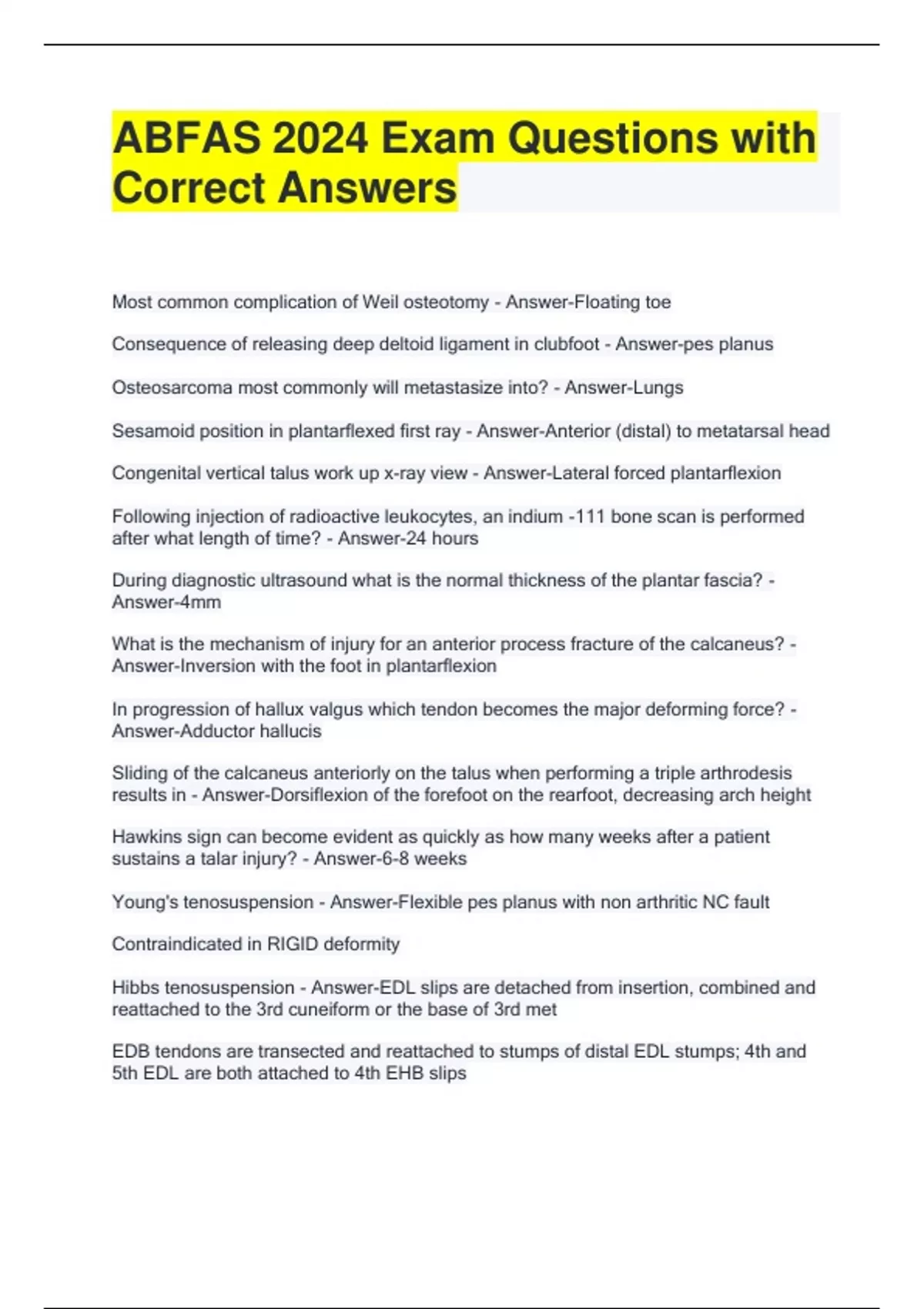 ABFAS 2024 Exam Questions with Correct Answers

Most common complication of Weil osteotomy - Answer-Floating toe

Consequence of releasing deep deltoid ligament in clubfoot - Answer-pes planus

Osteosarcoma most commonly will metastasize into? - Answer-Lungs

Sesamoid position in plantarflexed first ray - Answer-Anterior (distal) to metatarsal head

Congenital vertical talus work up x-ray view - Answer-Lateral forced plantarflexion

Following injection of radioactive leukocytes, an indium -111 bone scan is performed after what length of time? - Answer-24 hours

During diagnostic ultrasound what is the normal thickness of the plantar fascia? - Answer-4mm

What is the mechanism of injury for an anterior process fracture of the calcaneus? - Answer-Inversion with the foot in plantarflexion

In progression of hallux valgus which tendon becomes the major deforming force? - Answer-Adductor hallucis

Sliding of the calcaneus anteriorly on the talus when performing a triple arthrodesis results in - Answer-Dorsiflexion of the forefoot on the rearfoot, decreasing arch height

Hawkins sign can become evident as quickly as how many weeks after a patient sustains a talar injury? - Answer-6-8 weeks

Young's tenosuspension - Answer-Flexible pes planus with non arthritic NC fault

Contraindicated in RIGID deformity

Hibbs tenosuspension - Answer-EDL slips are detached from insertion, combined and reattached to the 3rd cuneiform or the base of 3rd met

EDB tendons are transected and reattached to stumps of distal EDL stumps; 4th and 5th EDL are both attached to 4th EHB slips